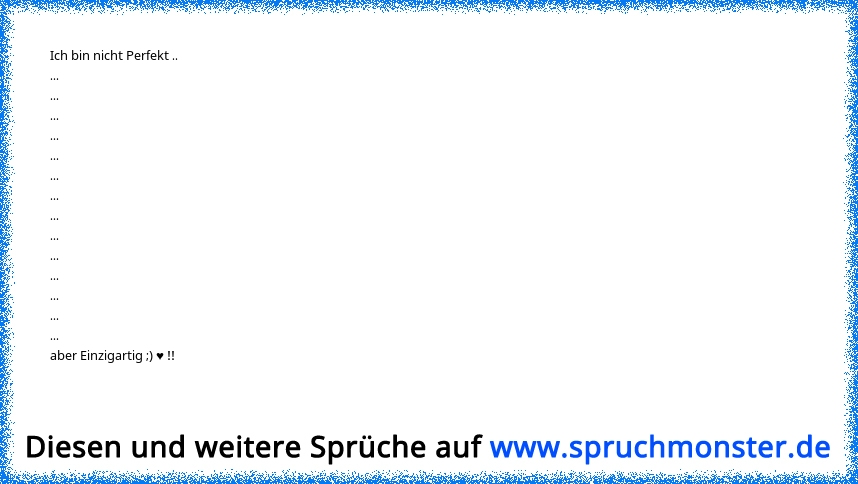 Ich bin nicht Perfekt ..
...
...
...
...
...
...
...
...
...
...
...
...
...
...
aber Einzigartig ;) ♥ !!

Diesen und weitere Sprüche auf www.spruchmonster.de